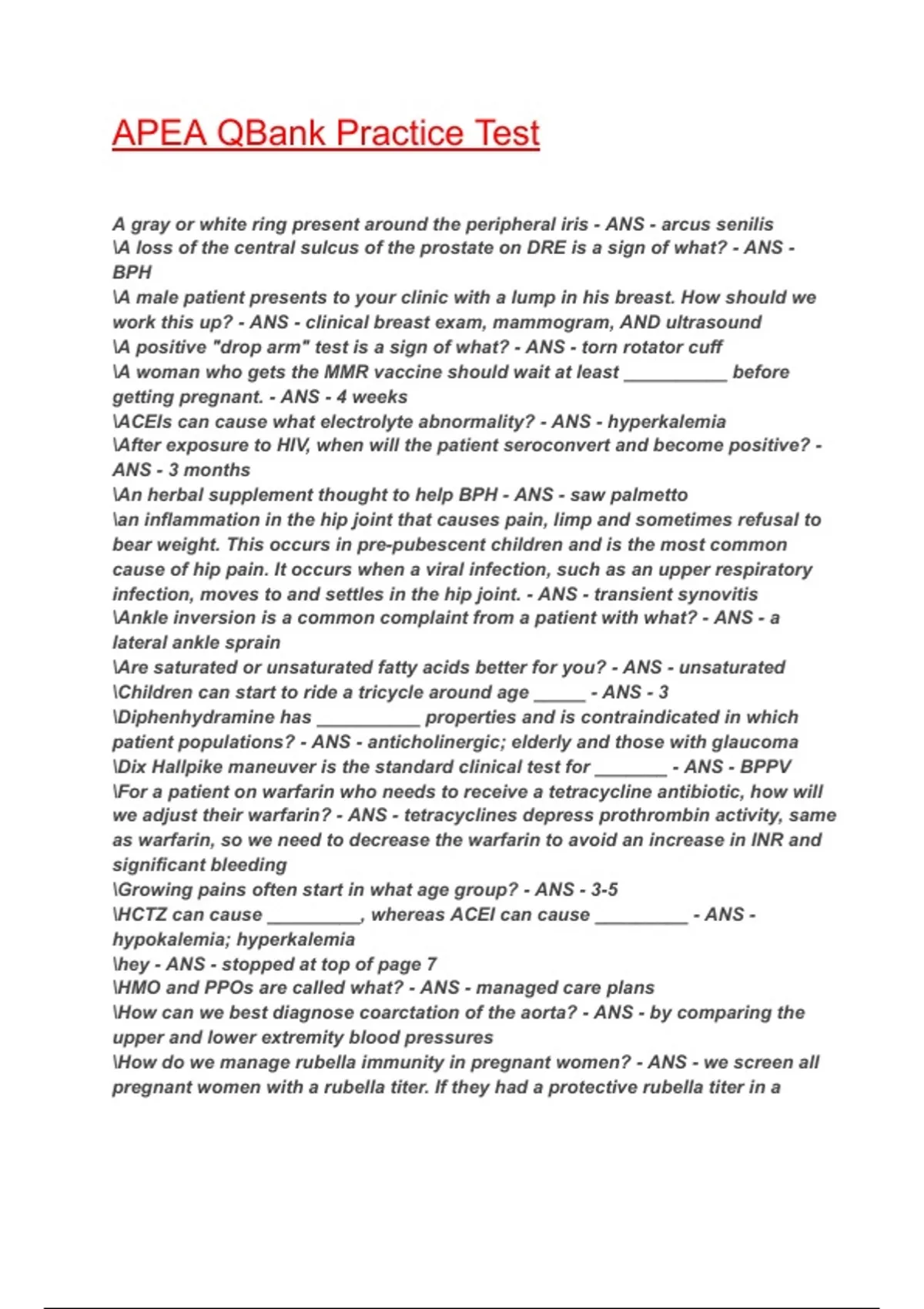 APEA QBank Practice Test

A gray or white ring present around the peripheral iris - ANS - arcus senilis
\A loss of the central sulcus of the prostate on DRE is a sign of what? - ANS - BPH
\A male patient presents to your clinic with a lump in his breast. How should we work this up? - ANS - clinical breast exam, mammogram, AND ultrasound
\A positive "drop arm" test is a sign of what? - ANS - torn rotator cuff
\A woman who gets the MMR vaccine should wait at least __________ before getting pregnant. - ANS - 4 weeks
\ACEIs can cause what electrolyte abnormality? - ANS - hyperkalemia
\After exposure to HIV, when will the patient seroconvert and become positive? - ANS - 3 months
\An herbal supplement thought to help BPH - ANS - saw palmetto
\an inflammation in the hip joint that causes pain, limp and sometimes refusal to bear weight. This occurs in pre-pubescent children and is the most common cause of hip pain. It occurs when a viral infection, such as an upper respiratory infection, moves to and settles in the hip joint. - ANS - transient synovitis
\Ankle inversion is a common complaint from a patient with what? - ANS - a lateral ankle sprain
\Are saturated or unsaturated fatty acids better for you? - ANS - unsaturated
\Children can start to ride a tricycle around age _____ - ANS - 3
\Diphenhydramine has __________ properties and is contraindicated in which patient populations? - ANS - anticholinergic; elderly and those with glaucoma
\Dix Hallpike maneuver is the standard clinical test for _______ - ANS - BPPV
\For a patient on warfarin who needs to receive a tetracycline antibiotic, how will we adjust their warfarin? - ANS - tetracyclines depress prothrombin activity, same as warfarin, so we need to decrease the warfarin to avoid an increase in INR and significant bleeding
\Growing pains often start in what age group? - ANS - 3-5
\HCTZ can cause _________, whereas ACEI can cause _________ - ANS - hypokalemia; hyperkalemia
\hey - ANS - stopped at top of page 7
\HMO and PPOs are called what? - ANS - managed care plans
\How can we best diagnose coarctation of the aorta? - ANS - by comparing the upper and lower extremity blood pressures
\How do we manage rubella immunity in pregnant women? - ANS - we screen all pregnant women with a rubella titer. If they had a protective rubella titer in a